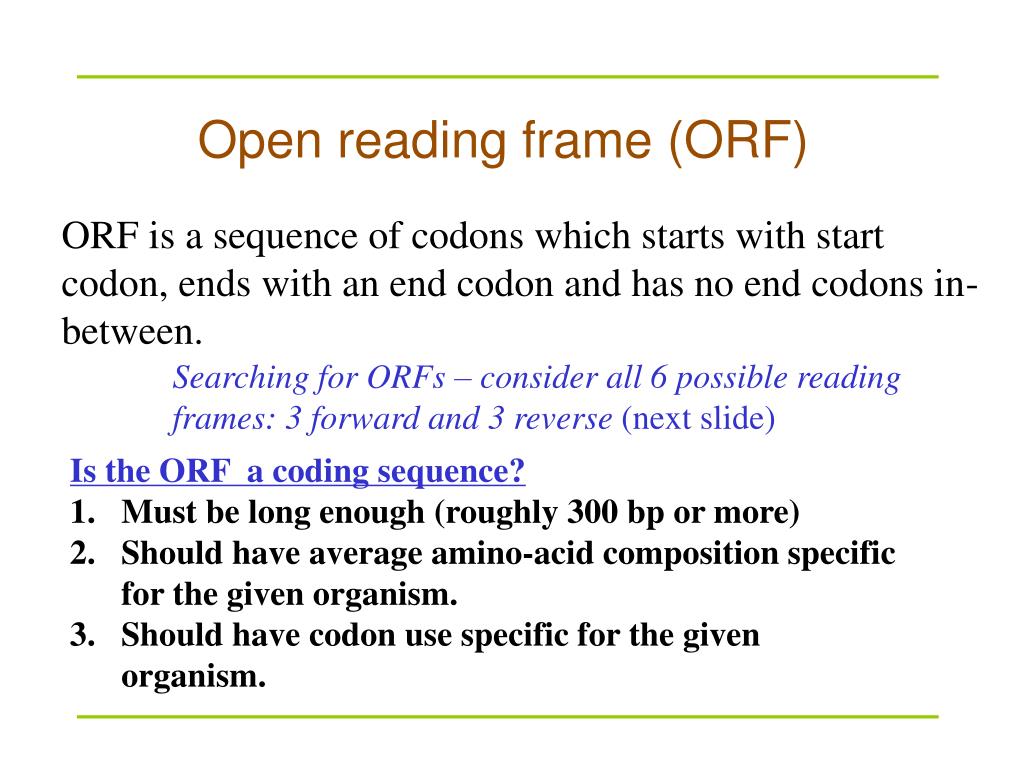 Open reading frame (ORF)

ORF is a sequence of codons which starts with start codon, ends with an end codon and has no end codons in-between.

Searching for ORFs – consider all 6 possible reading frames: 3 forward and 3 reverse (next slide)

Is the ORF  a coding sequence?
1. Must be long enough (roughly 300 bp or more)
2. Should have average amino-acid composition specific for the given organism.
3. Should have codon use specific for the given organism.